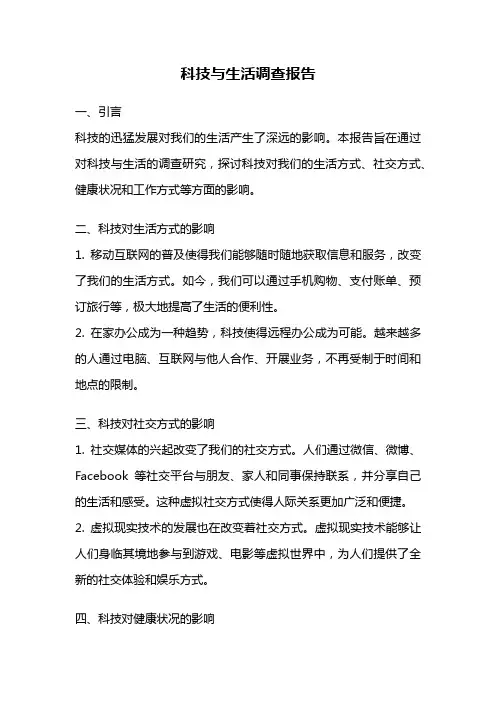 科技与生活调查报告

一、引言

科技的迅猛发展对我们的生活产生了深远的影响。本报告旨在通过对科技与生活的调查研究，探讨科技对我们的生活方式、社交方式、健康状况和工作方式等方面的影响。

二、科技对生活方式的影响

1. 移动互联网的普及使得我们能够随时随地获取信息和服务，改变了我们的生活方式。如今，我们可以通过手机购物、支付账单、预订旅行等，极大地提高了生活的便利性。

2. 在家办公成为一种趋势，科技使得远程办公成为可能。越来越多的人通过电脑、互联网与他人合作、开展业务，不再受制于时间和地点的限制。

三、科技对社交方式的影响

1. 社交媒体的兴起改变了我们的社交方式。人们通过微信、微博、Facebook 等社交平台与朋友、家人和同事保持联系，并分享自己的生活和感受。这种虚拟社交方式使得人际关系更加广泛和便捷。

2. 虚拟现实技术的发展也在改变着社交方式。虚拟现实技术能够让人们身临其境地参与到游戏、电影等虚拟世界中，为人们提供了全新的社交体验和娱乐方式。

四、科技对健康状况的影响